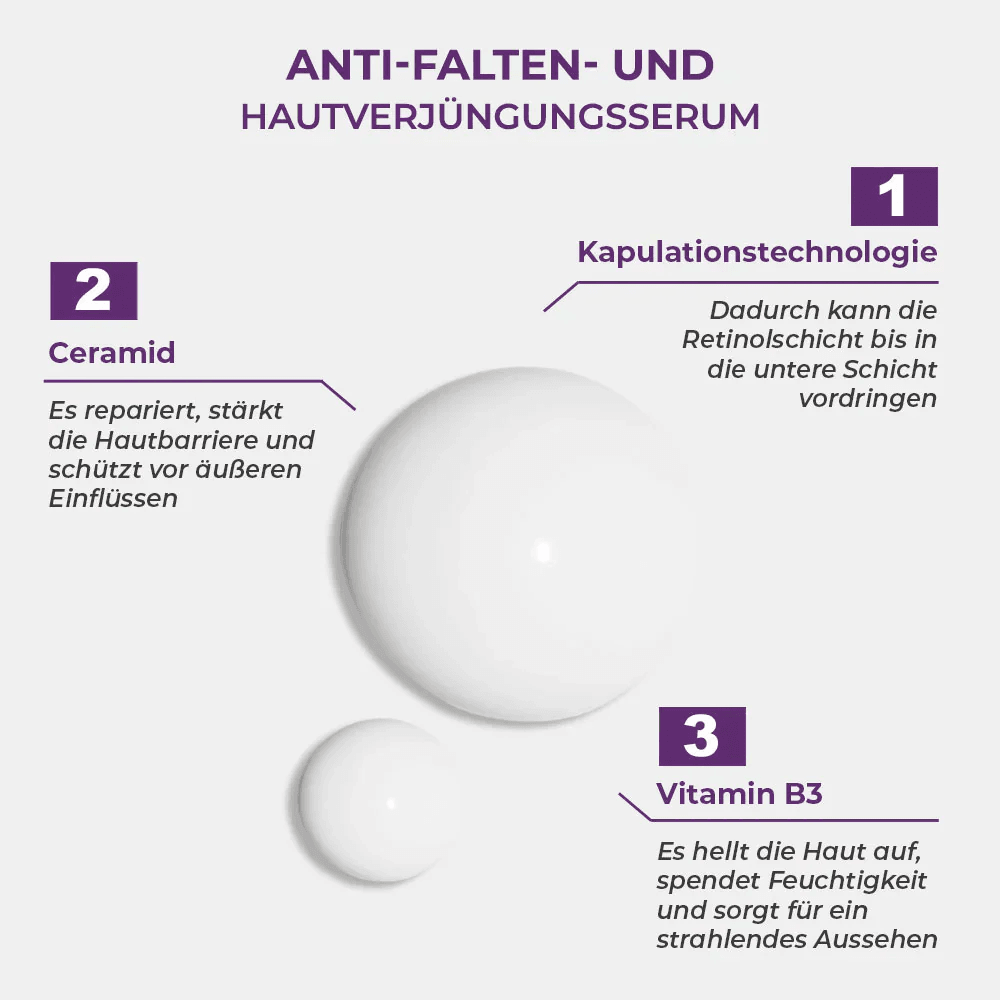 ANTI-FALTEN- UND
HAUTVERJÜNGUNGSSERUM

1

Kapulationstechnologie

Dadurch kann die Retinolschicht bis in die untere Schicht vordringen

2

Ceramid

Es repariert, stärkt die Hautbarriere und schützt vor äußeren Einflüssen

3

Vitamin B3

Es hellt die Haut auf, spendet Feuchtigkeit und sorgt für ein strahlendes Aussehen